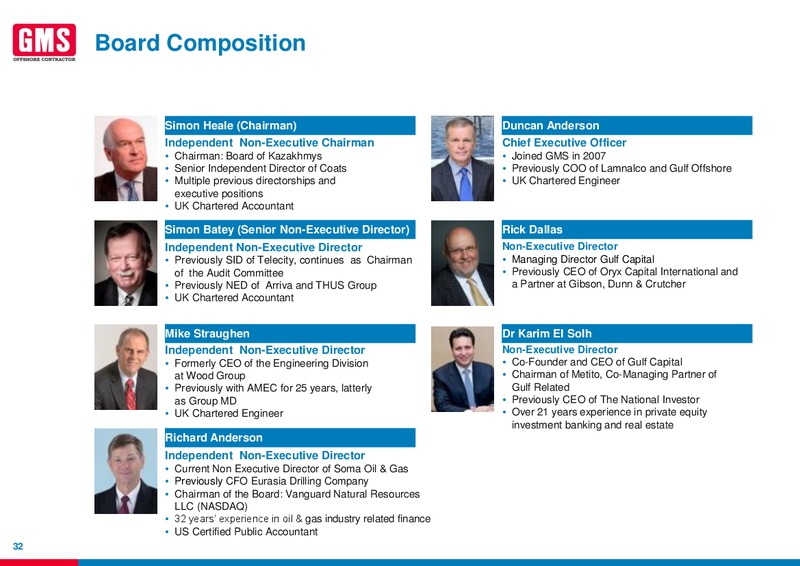 GMS
OFFSHORE CONTRACTOR

Board Composition

Simon Heale (Chairman)
Independent Non-Executive Chairman
• Chairman: Board of Kazakhmys
• Senior Independent Director of Coats
• Multiple previous directorships and executive positions
• UK Chartered Accountant

Simon Batey (Senior Non-Executive Director)
Independent Non-Executive Director
• Previously SID of Telecity, continues as Chairman of the Audit Committee
• Previously NED of Arriva and THUS Group
• UK Chartered Accountant

Mike Straughen
Independent Non-Executive Director
• Formerly CEO of the Engineering Division at Wood Group
• Previously with AMEC for 25 years, latterly as Group MD
• UK Chartered Engineer

Richard Anderson
Independent Non-Executive Director
• Current Non Executive Director of Soma Oil & Gas
• Previously CFO Eurasia Drilling Company
• Chairman of the Board: Vanguard Natural Resources LLC (NASDAQ)
• 32 years' experience in oil & gas industry related finance
• US Certified Public Accountant

Duncan Anderson
Chief Executive Officer
• Joined GMS in 2007
• Previously COO of Lamnalco and Gulf Offshore
• UK Chartered Engineer

Rick Dallas
Non-Executive Director
• Managing Director Gulf Capital
• Previously CEO of Oryx Capital International and a Partner at Gibson, Dunn & Crutcher

Dr Karim El Solh
Non-Executive Director
• Co-Founder and CEO of Gulf Capital
• Chairman of Metito, Co-Managing Partner of Gulf Related
• Previously CEO of The National Investor
• Over 21 years experience in private equity investment banking and real estate

32